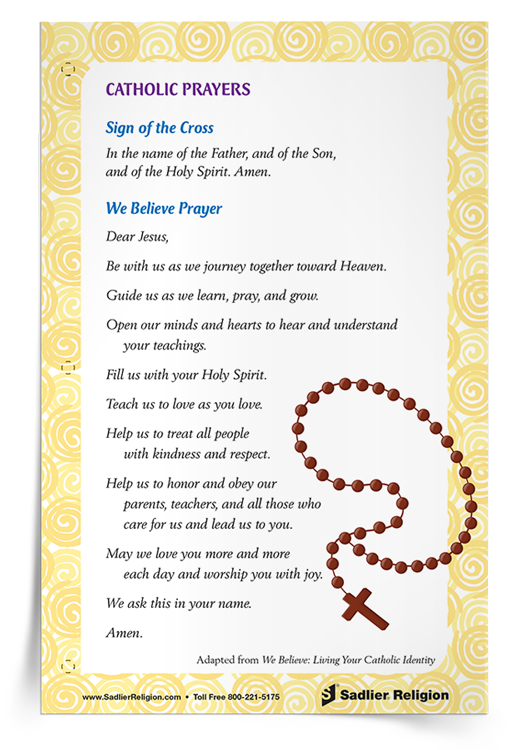 CATHOLIC PRAYERS

Sign of the Cross

In the name of the Father, and of the Son, and of the Holy Spirit. Amen.

We Believe Prayer

Dear Jesus,

Be with us as we journey together toward Heaven.

Guide us as we learn, pray, and grow.

Open our minds and hearts to hear and understand your teachings.

Fill us with your Holy Spirit.

Teach us to love as you love.

Help us to treat all people with kindness and respect.

Help us to honor and obey our parents, teachers, and all those who care for us and lead us to you.

May we love you more and more each day and worship you with joy.

We ask this in your name.

Amen.

Adapted from We Believe: Living Your Catholic Identity

www.SadlierReligion.com • Toll Free 800-221-5175

Sadlier Religion